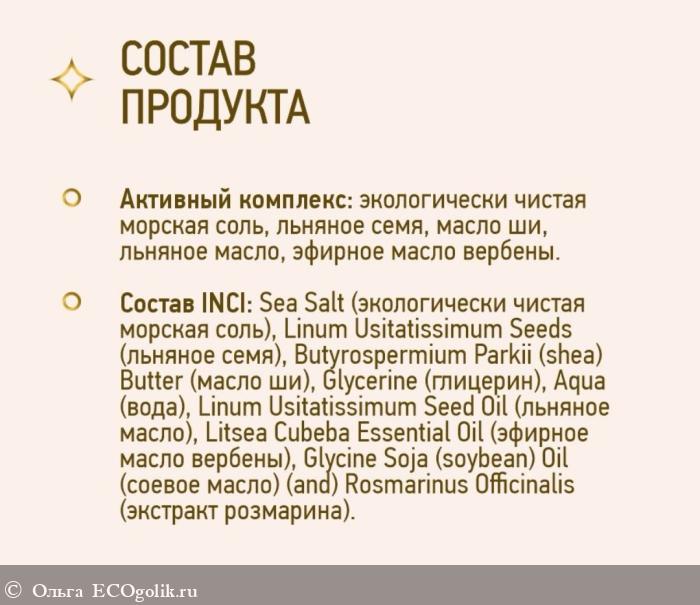 СОСТАВ ПРОДУКТА

Активный комплекс: экологически чистая морская соль, льняное семя, масло ши, льняное масло, эфирное масло вербены.

Состав INCI: Sea Salt (экологически чистая морская соль), Linum Usitatissimum Seeds (льняное семя), Butyrospermium Parkii (shea) Butter (масло ши), Glycerine (глицерин), Aqua (вода), Linum Usitatissimum Seed Oil (льняное масло), Litsea Cubeba Essential Oil (эфирное масло вербены), Glycine Soja (soybean) Oil (соевое масло) (and) Rosmarinus Officinalis (экстракт розмарина).

© Ольга ECOgolik.ru